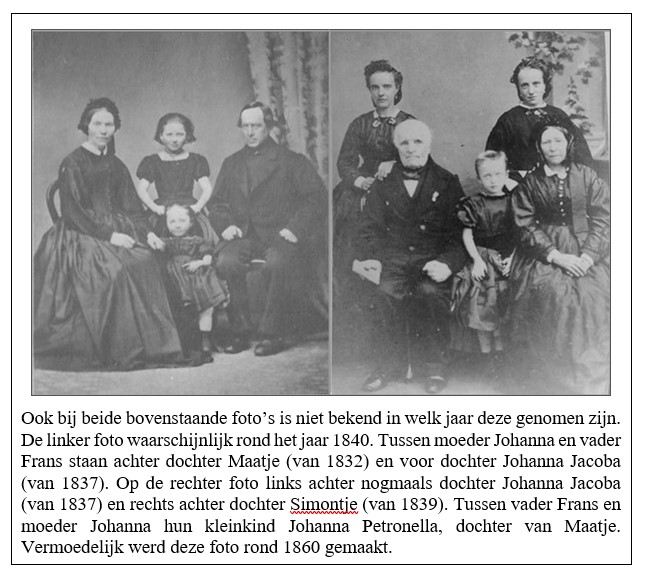 Ook bij beide bovenstaande foto's is niet bekend in welk jaar deze genomen zijn. De linker foto waarschijnlijk rond het jaar 1840. Tussen moeder Johanna en vader Frans staan achter dochter Maatje (van 1832) en voor dochter Johanna Jacoba (van 1837). Op de rechter foto links achter nogmaals dochter Johanna Jacoba (van 1837) en rechts achter dochter Simontje (van 1839). Tussen vader Frans en moeder Johanna hun kleinkind Johanna Petronella, dochter van Maatje. Vermoedelijk werd deze foto rond 1860 gemaakt.